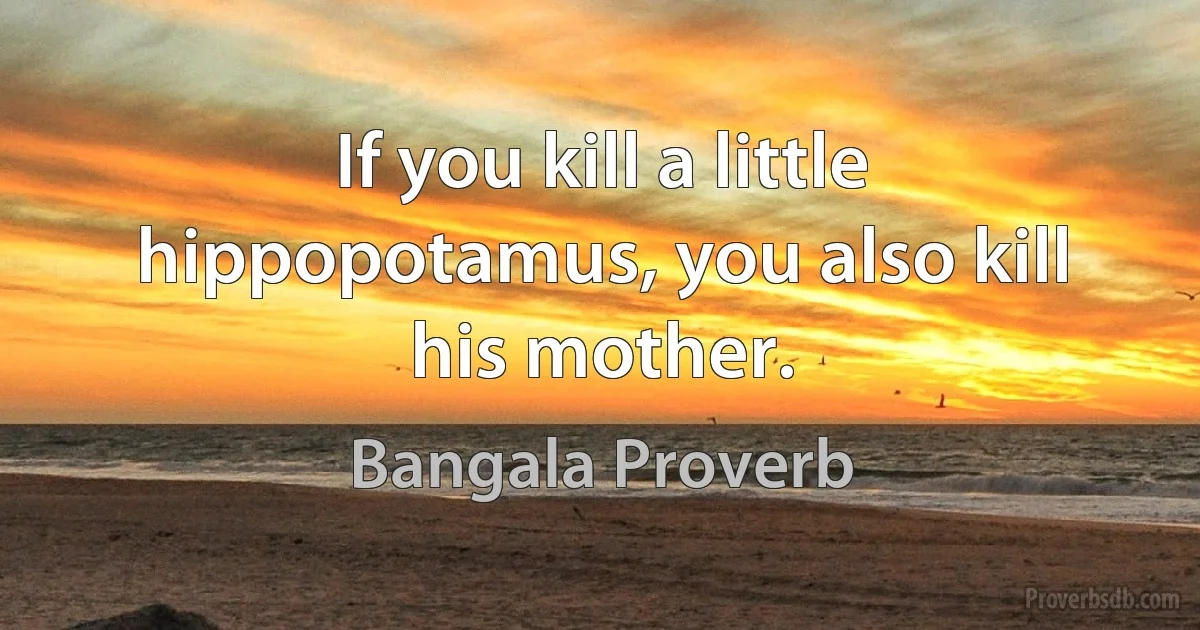 If you kill a little hippopotamus, you also kill his mother.

Bangala Proverb

Proverbsdb.com